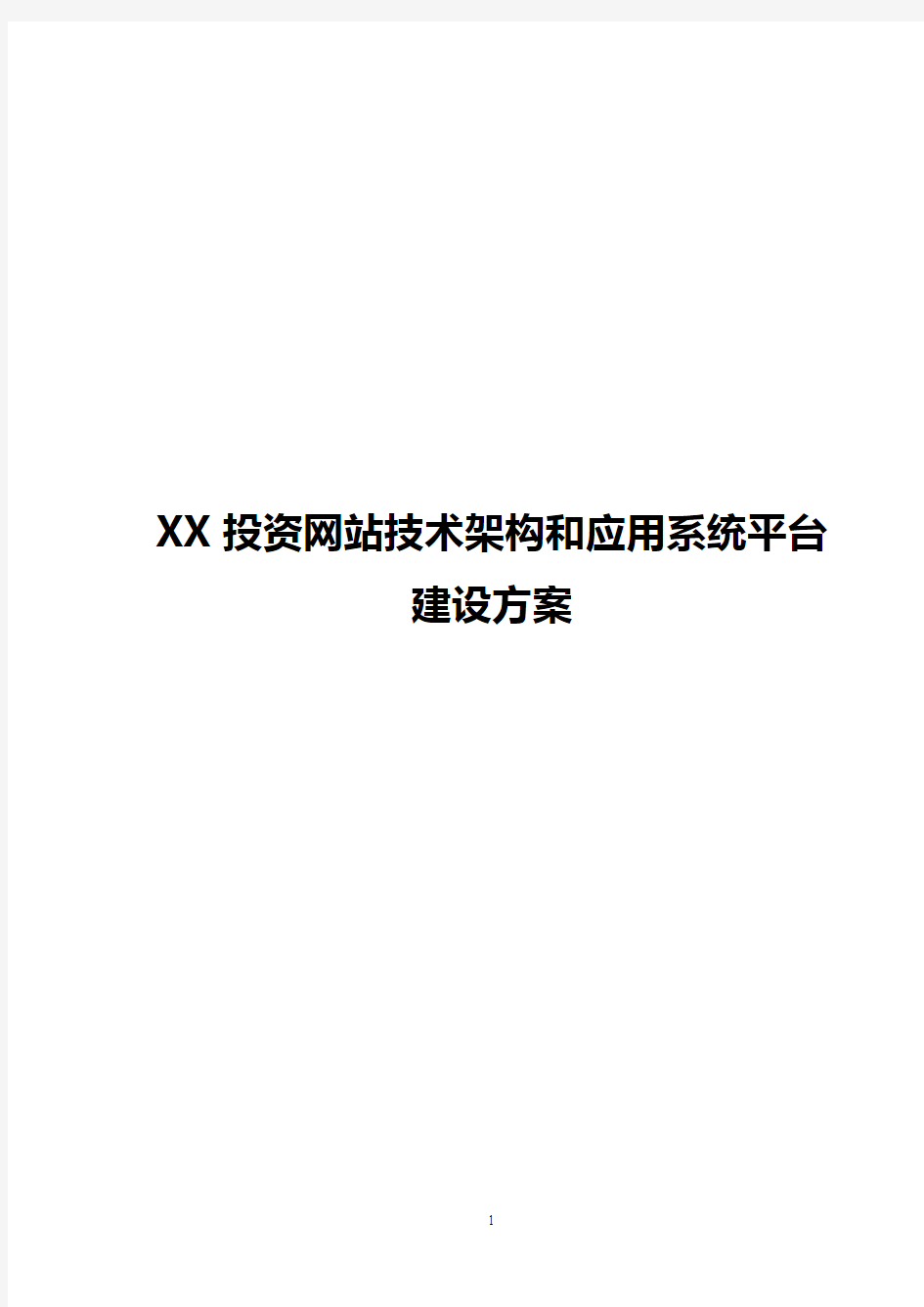 XX 投资网站技术架构和应用系统平台建设方案

1